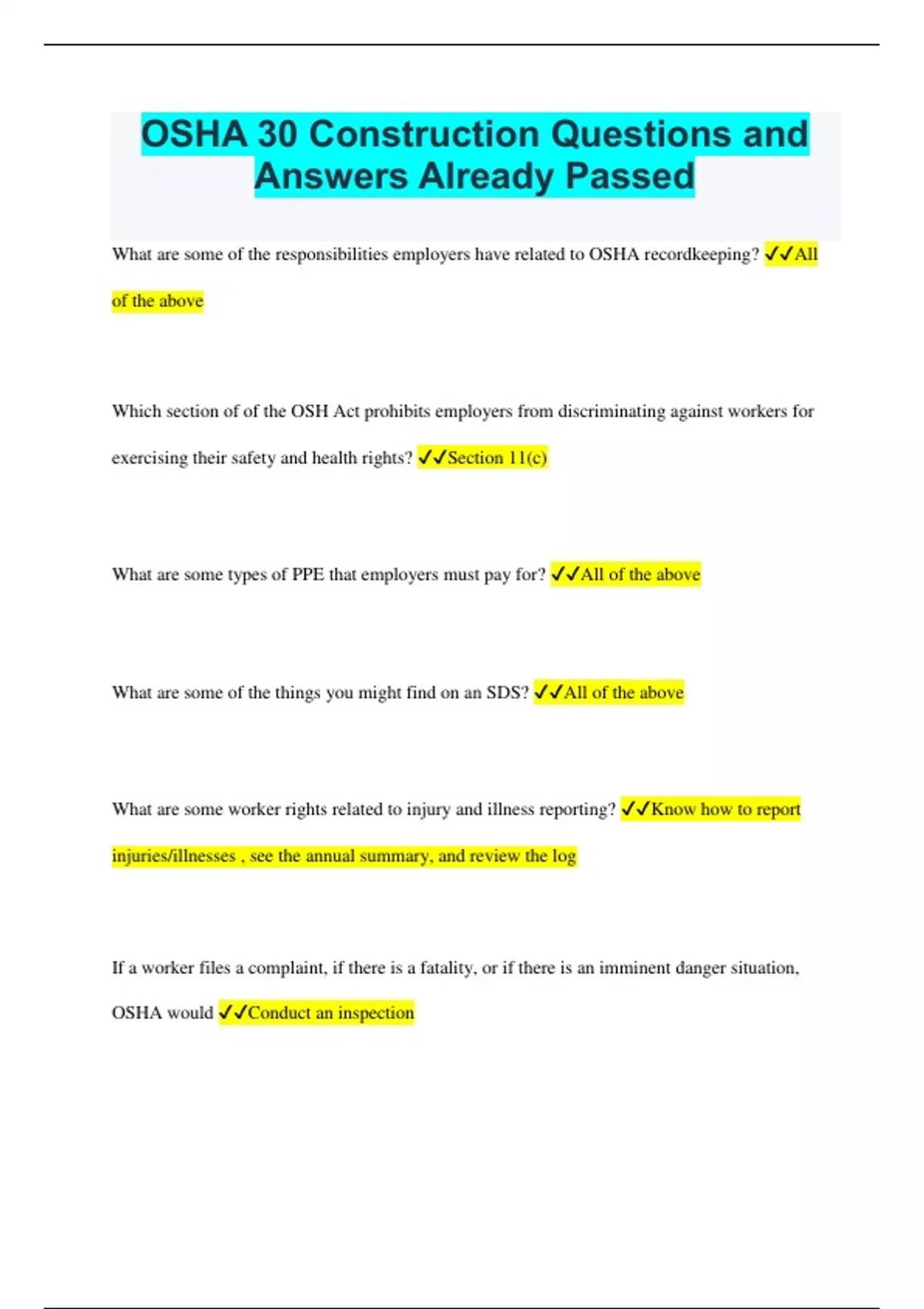 OSHA 30 Construction Questions and Answers Already Passed

What are some of the responsibilities employers have related to OSHA recordkeeping? ✓✓All of the above

Which section of of the OSH Act prohibits employers from discriminating against workers for exercising their safety and health rights? ✓✓Section 11(c)

What are some types of PPE that employers must pay for? ✓✓All of the above

What are some of the things you might find on an SDS? ✓✓All of the above

What are some worker rights related to injury and illness reporting? ✓✓Know how to report injuries/illnesses , see the annual summary, and review the log

If a worker files a complaint, if there is a fatality, or if there is an imminent danger situation, OSHA would ✓✓Conduct an inspection